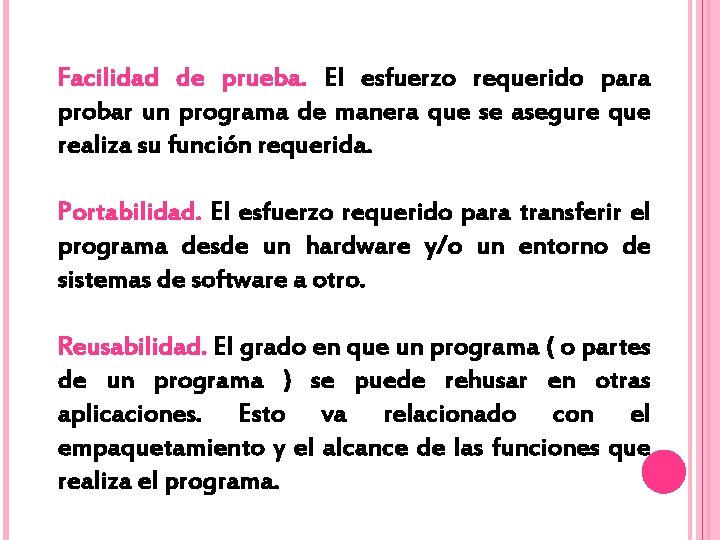 Facilidad de prueba. El esfuerzo requerido para probar un programa de manera que se asegure que realiza su función requerida.

Portabilidad. El esfuerzo requerido para transferir el programa desde un hardware y/o un entorno de sistemas de software a otro.

Reusabilidad. El grado en que un programa ( o partes de un programa ) se puede rehusar en otras aplicaciones. Esto va relacionado con el empaquetamiento y el alcance de las funciones que realiza el programa.